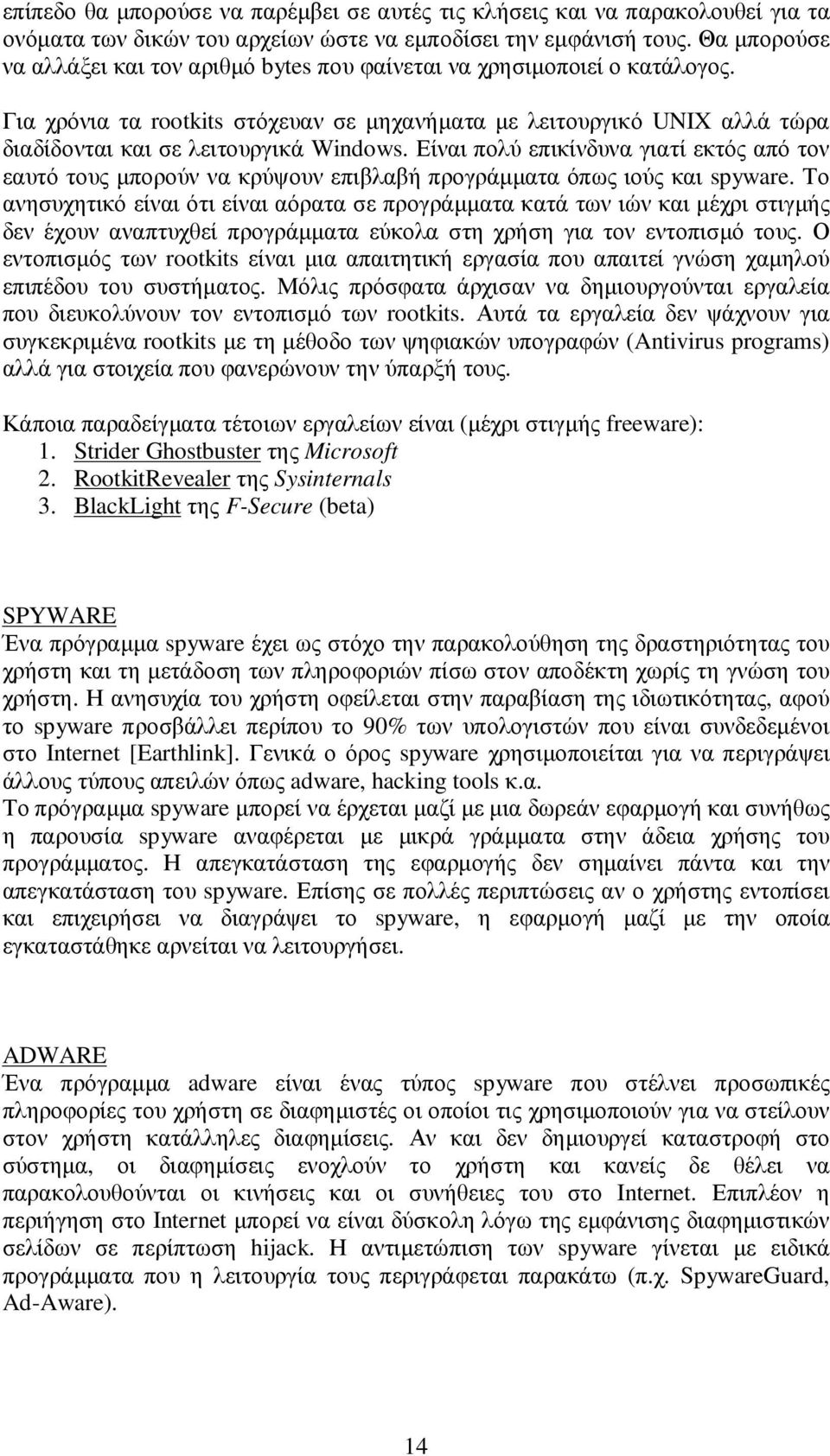 επίπεδο θα µπορούσε να παρέµβει σε αυτές τις κλήσεις και να παρακολουθεί για τα ονόµατα των δικών του αρχείων ώστε να εµποδίσει την εµφάνισή τους. Θα µπορούσε να αλλάξει και τον αριθµό bytes που φαίνεται να χρησιµοποιεί ο κατάλογος.

Για χρόνια τα rootkits στόχευαν σε µηχανήµατα µε λειτουργικό UNIX αλλά τώρα διαδίδονται και σε λειτουργικά Windows. Είναι πολύ επικίνδυνα γιατί εκτός από τον εαυτό τους µπορούν να κρύψουν επιβλαβή προγράµµατα όπως ιούς και spyware. Το ανησυχητικό είναι ότι είναι αόρατα σε προγράµµατα κατά των ιών και µέχρι στιγµής δεν έχουν αναπτυχθεί προγράµµατα εύκολα στη χρήση για τον εντοπισµό τους. Ο εντοπισµός των rootkits είναι µια απαιτητική εργασία που απαιτεί γνώση χαµηλού επιπέδου του συστήµατος. Μόλις πρόσφατα άρχισαν να δηµιουργούνται εργαλεία που διευκολύνουν τον εντοπισµό των rootkits. Αυτά τα εργαλεία δεν ψάχνουν για συγκεκριµένα rootkits µε τη µέθοδο των ψηφιακών υπογραφών (Antivirus programs) αλλά για στοιχεία που φανερώνουν την ύπαρξή τους.

Κάποια παραδείγµατα τέτοιων εργαλείων είναι (µέχρι στιγµής freeware):
1. Strider Ghostbuster της Microsoft
2. RootkitRevealer της Sysinternals
3. BlackLight της F-Secure (beta)

SPYWARE
Ένα πρόγραµµα spyware έχει ως στόχο την παρακολούθηση της δραστηριότητας του χρήστη και τη µετάδοση των πληροφοριών πίσω στον αποδέκτη χωρίς τη γνώση του χρήστη. Η ανησυχία του χρήστη οφείλεται στην παραβίαση της ιδιωτικότητας, αφού το spyware προσβάλλει περίπου το 90% των υπολογιστών που είναι συνδεδεµένοι στο Internet [Earthlink]. Γενικά ο όρος spyware χρησιµοποιείται για να περιγράψει άλλους τύπους απειλών όπως adware, hacking tools κ.α.
Το πρόγραµµα spyware µπορεί να έρχεται µαζί µε µια δωρεάν εφαρµογή και συνήθως η παρουσία spyware αναφέρεται µε µικρά γράµµατα στην άδεια χρήσης του προγράµµατος. Η απεγκατάσταση της εφαρµογής δεν σηµαίνει πάντα και την απεγκατάσταση του spyware. Επίσης σε πολλές περιπτώσεις αν ο χρήστης εντοπίσει και επιχειρήσει να διαγράψει το spyware, η εφαρµογή µαζί µε την οποία εγκαταστάθηκε αρνείται να λειτουργήσει.

ADWARE
Ένα πρόγραµµα adware είναι ένας τύπος spyware που στέλνει προσωπικές πληροφορίες του χρήστη σε διαφηµιστές οι οποίοι τις χρησιµοποιούν για να στείλουν στον χρήστη κατάλληλες διαφηµίσεις. Αν και δεν δηµιουργεί καταστροφή στο σύστηµα, οι διαφηµίσεις ενοχλούν το χρήστη και κανείς δε θέλει να παρακολουθούνται οι κινήσεις και οι συνήθειες του στο Internet. Επιπλέον η περιήγηση στο Internet µπορεί να είναι δύσκολη λόγω της εµφάνισης διαφηµιστικών σελίδων σε περίπτωση hijack. Η αντιµετώπιση των spyware γίνεται µε ειδικά προγράµµατα που η λειτουργία τους περιγράφεται παρακάτω (π.χ. SpywareGuard, Ad-Aware).

14